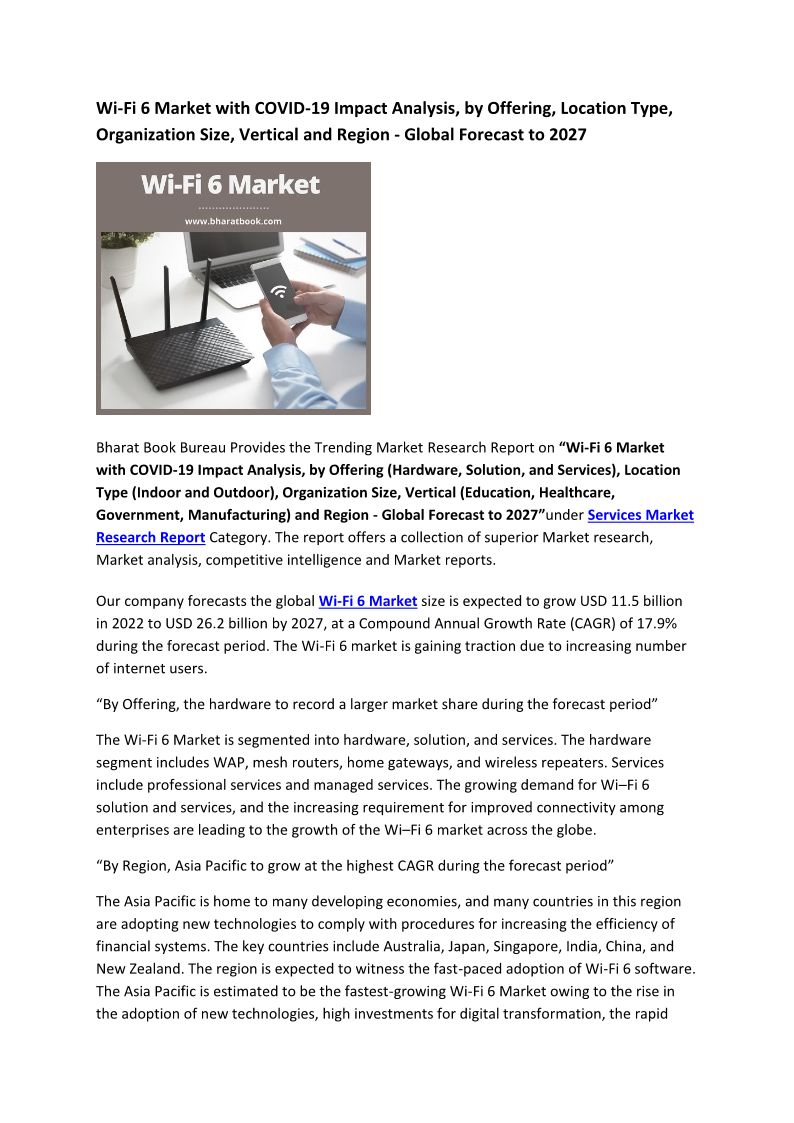 Wi-Fi 6 Market with COVID-19 Impact Analysis, by Offering, Location Type, Organization Size, Vertical and Region - Global Forecast to 2027

Wi-Fi 6 Market

www.bharatbook.com

Bharat Book Bureau Provides the Trending Market Research Report on "Wi-Fi 6 Market with COVID-19 Impact Analysis, by Offering (Hardware, Solution, and Services), Location Type (Indoor and Outdoor), Organization Size, Vertical (Education, Healthcare, Government, Manufacturing) and Region - Global Forecast to 2027"under Services Market Research Report Category. The report offers a collection of superior Market research, Market analysis, competitive intelligence and Market reports.

Our company forecasts the global Wi-Fi 6 Market size is expected to grow USD 11.5 billion in 2022 to USD 26.2 billion by 2027, at a Compound Annual Growth Rate (CAGR) of 17.9% during the forecast period. The Wi-Fi 6 market is gaining traction due to increasing number of internet users.

"By Offering, the hardware to record a larger market share during the forecast period"

The Wi-Fi 6 Market is segmented into hardware, solution, and services. The hardware segment includes WAP, mesh routers, home gateways, and wireless repeaters. Services include professional services and managed services. The growing demand for Wi–Fi 6 solution and services, and the increasing requirement for improved connectivity among enterprises are leading to the growth of the Wi–Fi 6 market across the globe.

"By Region, Asia Pacific to grow at the highest CAGR during the forecast period"

The Asia Pacific is home to many developing economies, and many countries in this region are adopting new technologies to comply with procedures for increasing the efficiency of financial systems. The key countries include Australia, Japan, Singapore, India, China, and New Zealand. The region is expected to witness the fast-paced adoption of Wi-Fi 6 software. The Asia Pacific is estimated to be the fastest-growing Wi-Fi 6 Market owing to the rise in the adoption of new technologies, high investments for digital transformation, the rapid